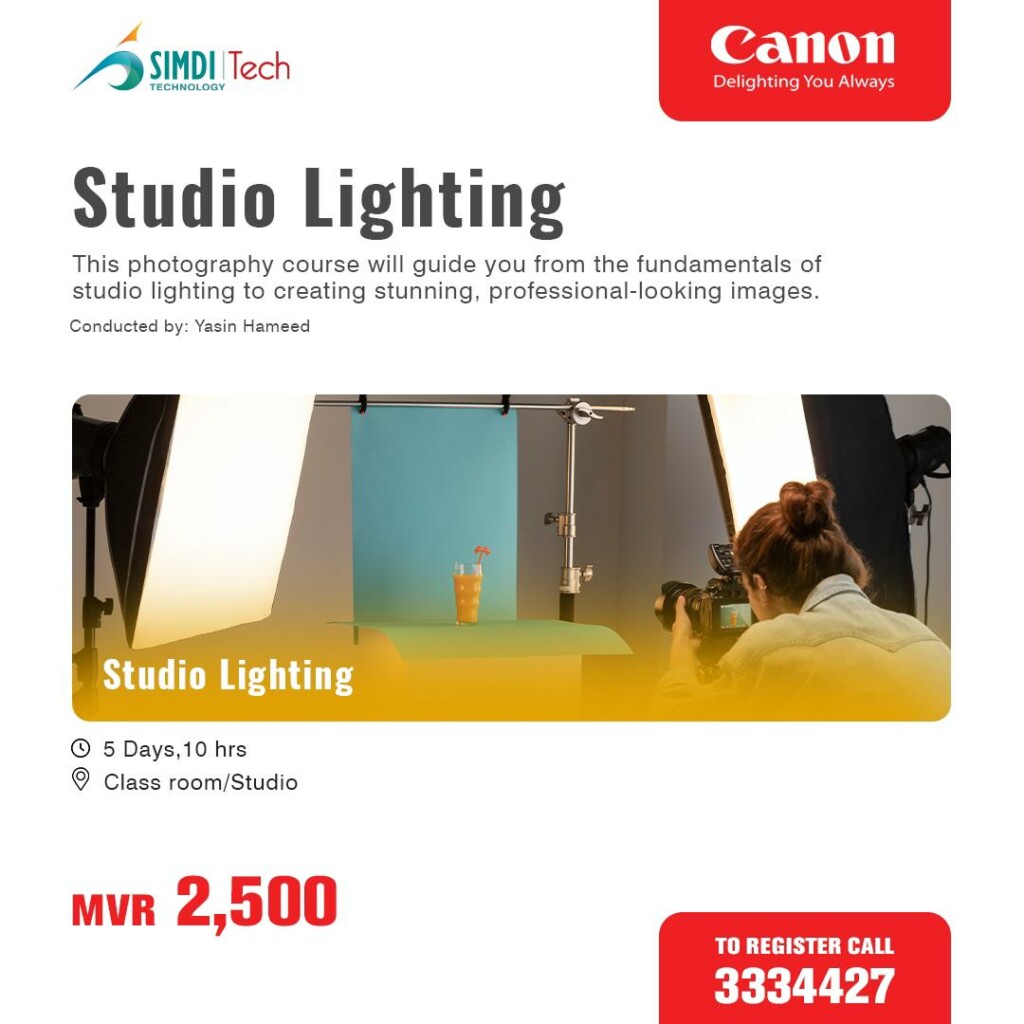 SIMDI Tech
TECHNOLOGY

Canon
Delighting You Always

Studio Lighting

This photography course will guide you from the fundamentals of studio lighting to creating stunning, professional-looking images.

Conducted by: Yasin Hameed

Studio Lighting

5 Days,10 hrs
Class room/Studio

MVR 2,500

TO REGISTER CALL
3334427